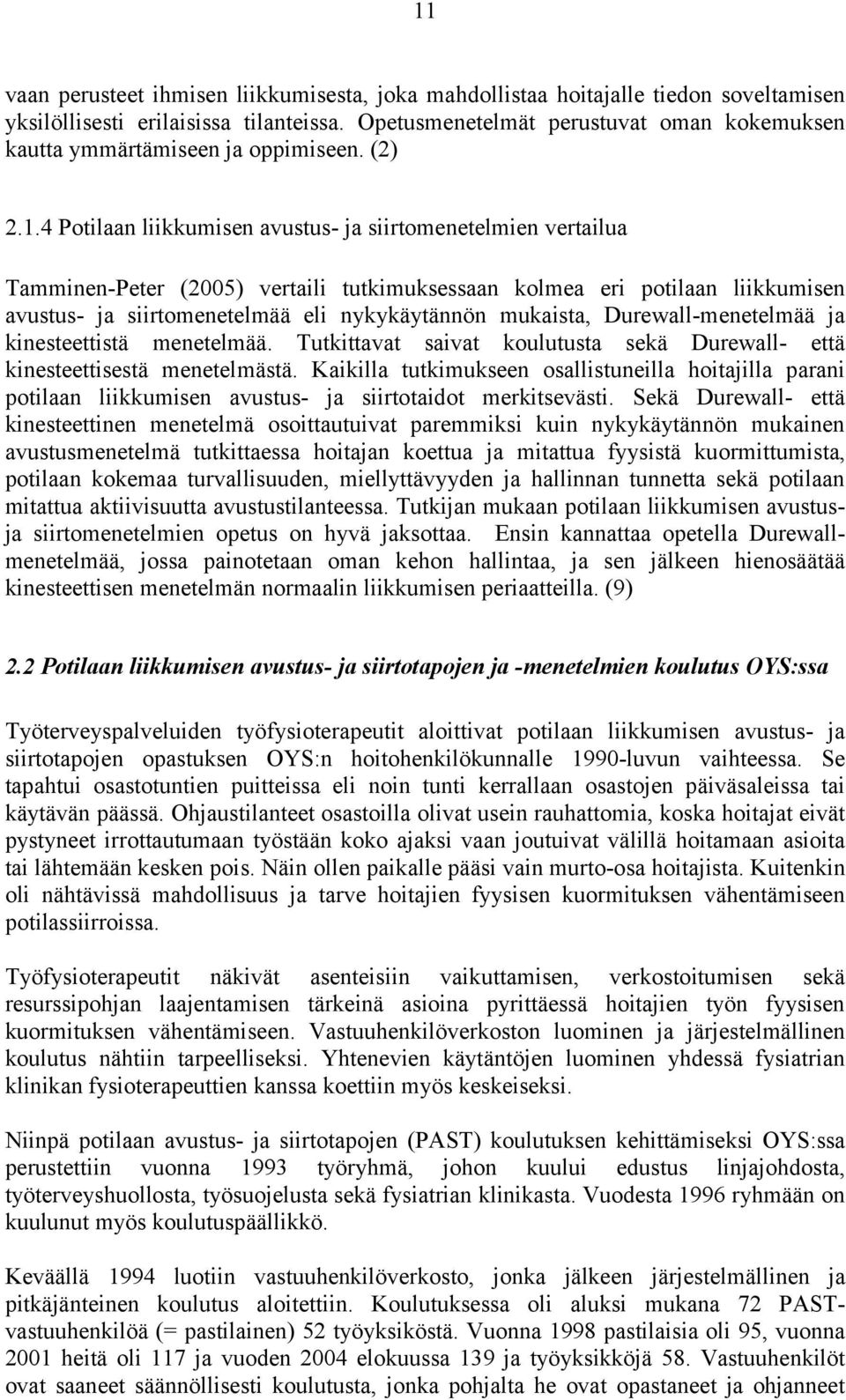 11

vaan perusteet ihmisen liikkumisesta, joka mahdollistaa hoitajalle tiedon soveltamisen yksilöllisesti erilaisissa tilanteissa. Opetusmenetelmät perustuvat oman kokemuksen kautta ymmärtämiseen ja oppimiseen. (2)

2.1.4 Potilaan liikkumisen avustus- ja siirtomenetelmien vertailua

Tamminen-Peter (2005) vertaili tutkimuksessaan kolmea eri potilaan liikkumisen avustus- ja siirtomenetelmää eli nykykäytännön mukaista, Durewall-menetelmää ja kinesteettistä menetelmää. Tutkittavat saivat koulutusta sekä Durewall- että kinesteettisestä menetelmästä. Kaikilla tutkimukseen osallistuneilla hoitajilla parani potilaan liikkumisen avustus- ja siirtotaidot merkitsevästi. Sekä Durewall- että kinesteettinen menetelmä osoittautuivat paremmiksi kuin nykykäytännön mukainen avustusmenetelmä tutkittaessa hoitajan koettua ja mitattua fyysistä kuormittumista, potilaan kokemaa turvallisuuden, miellyttävyyden ja hallinnan tunnetta sekä potilaan mitattua aktiivisuutta avustustilanteessa. Tutkijan mukaan potilaan liikkumisen avustus- ja siirtomenetelmien opetus on hyvä jaksottaa. Ensin kannattaa opetella Durewall-menetelmää, jossa painotetaan oman kehon hallintaa, ja sen jälkeen hienosäätää kinesteettisen menetelmän normaalin liikkumisen periaatteilla. (9)

2.2 Potilaan liikkumisen avustus- ja siirtotapojen ja -menetelmien koulutus OYS:ssa

Työterveyspalveluiden työfysioterapeutit aloittivat potilaan liikkumisen avustus- ja siirtotapojen opastuksen OYS:n hoitohenkilökunnalle 1990-luvun vaihteessa. Se tapahtui osastotuntien puitteissa eli noin tunti kerrallaan osastojen päiväsaleissa tai käytävän päässä. Ohjaustilanteet osastoilla olivat usein rauhattomia, koska hoitajat eivät pystyneet irrottautumaan työstään koko ajaksi vaan joutuivat välillä hoitamaan asioita tai lähtemään kesken pois. Näin ollen paikalle pääsi vain murto-osa hoitajista. Kuitenkin oli nähtävissä mahdollisuus ja tarve hoitajien fyysisen kuormituksen vähentämiseen potilassiirroissa.

Työfysioterapeutit näkivät asenteisiin vaikuttamisen, verkostoitumisen sekä resurssipohjan laajentamisen tärkeinä asioina pyrittäessä hoitajien työn fyysisen kuormituksen vähentämiseen. Vastuuhenkilöverkoston luominen ja järjestelmällinen koulutus nähtiin tarpeelliseksi. Yhtenevien käytäntöjen luominen yhdessä fysiatrian klinikan fysioterapeuttien kanssa koettiin myös keskeiseksi.

Niinpä potilaan avustus- ja siirtotapojen (PAST) koulutuksen kehittämiseksi OYS:ssa perustettiin vuonna 1993 työryhmä, johon kuului edustus linjajohdosta, työterveyshuollosta, työsuojelusta sekä fysiatrian klinikasta. Vuodesta 1996 ryhmään on kuulunut myös koulutuspäällikkö.

Keväällä 1994 luotiin vastuuhenkilöverkosto, jonka jälkeen järjestelmällinen ja pitkäjänteinen koulutus aloitettiin. Koulutuksessa oli aluksi mukana 72 PAST-vastuuhenkilöä (= pastilainen) 52 työyksiköstä. Vuonna 1998 pastilaisia oli 95, vuonna 2001 heitä oli 117 ja vuoden 2004 elokuussa 139 ja työyksikköjä 58. Vastuuhenkilöt ovat saaneet säännöllisesti koulutusta, jonka pohjalta he ovat opastaneet ja ohjanneet